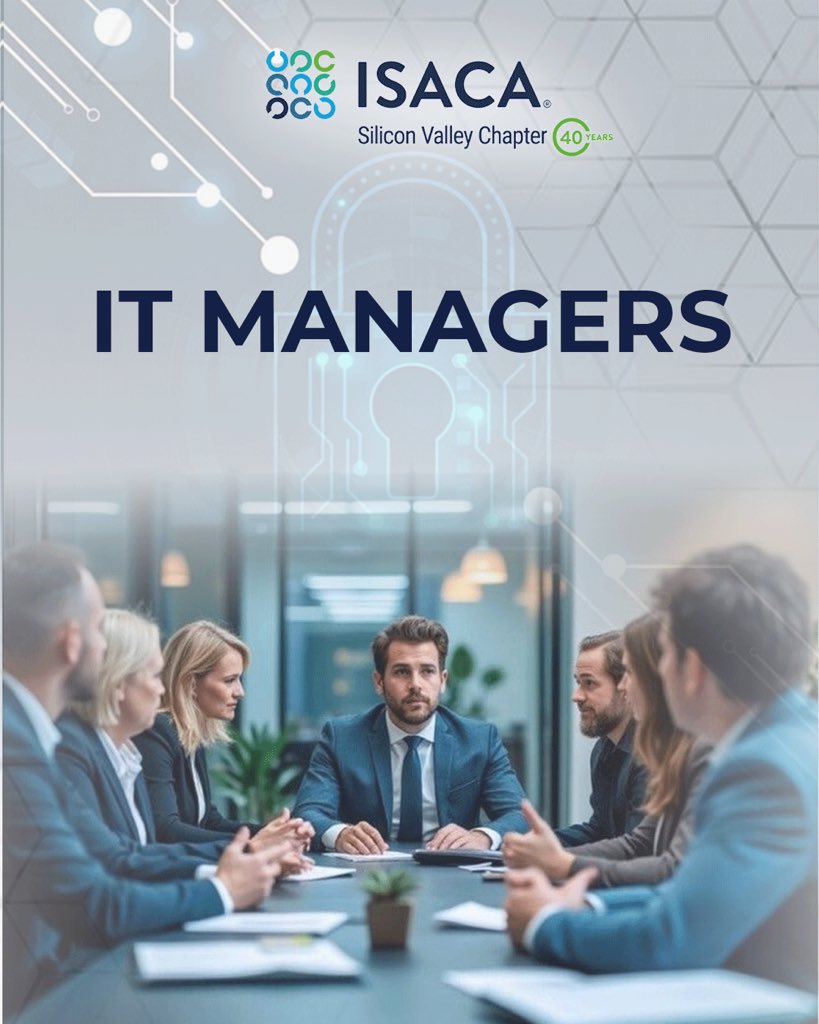 ISACA®
Silicon Valley Chapter 40 YEARS

IT MANAGERS